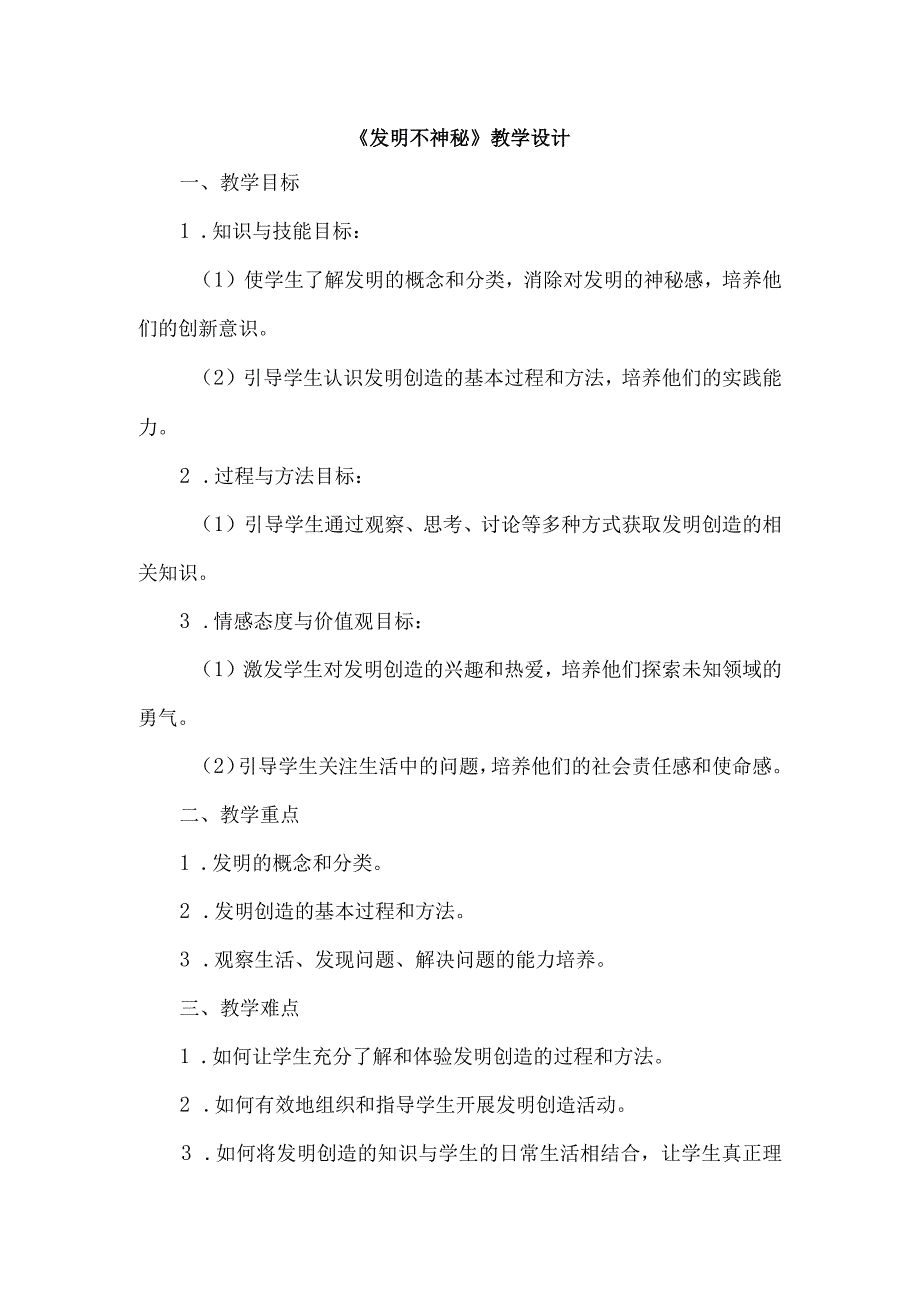 《发明不神秘》教学设计

一、教学目标

1．知识与技能目标：

（1）使学生了解发明的概念和分类，消除对发明的神秘感，培养他们的创新意识。

（2）引导学生认识发明创造的基本过程和方法，培养他们的实践能力。

2．过程与方法目标：

（1）引导学生通过观察、思考、讨论等多种方式获取发明创造的相关知识。

3．情感态度与价值观目标：

（1）激发学生对发明创造的兴趣和热爱，培养他们探索未知领域的勇气。

（2）引导学生关注生活中的问题，培养他们的社会责任感和使命感。

二、教学重点

1．发明的概念和分类。

2．发明创造的基本过程和方法。

3．观察生活、发现问题、解决问题的能力培养。

三、教学难点

1．如何让学生充分了解和体验发明创造的过程和方法。

2．如何有效地组织和指导学生开展发明创造活动。

3．如何将发明创造的知识与学生的日常生活相结合，让学生真正理